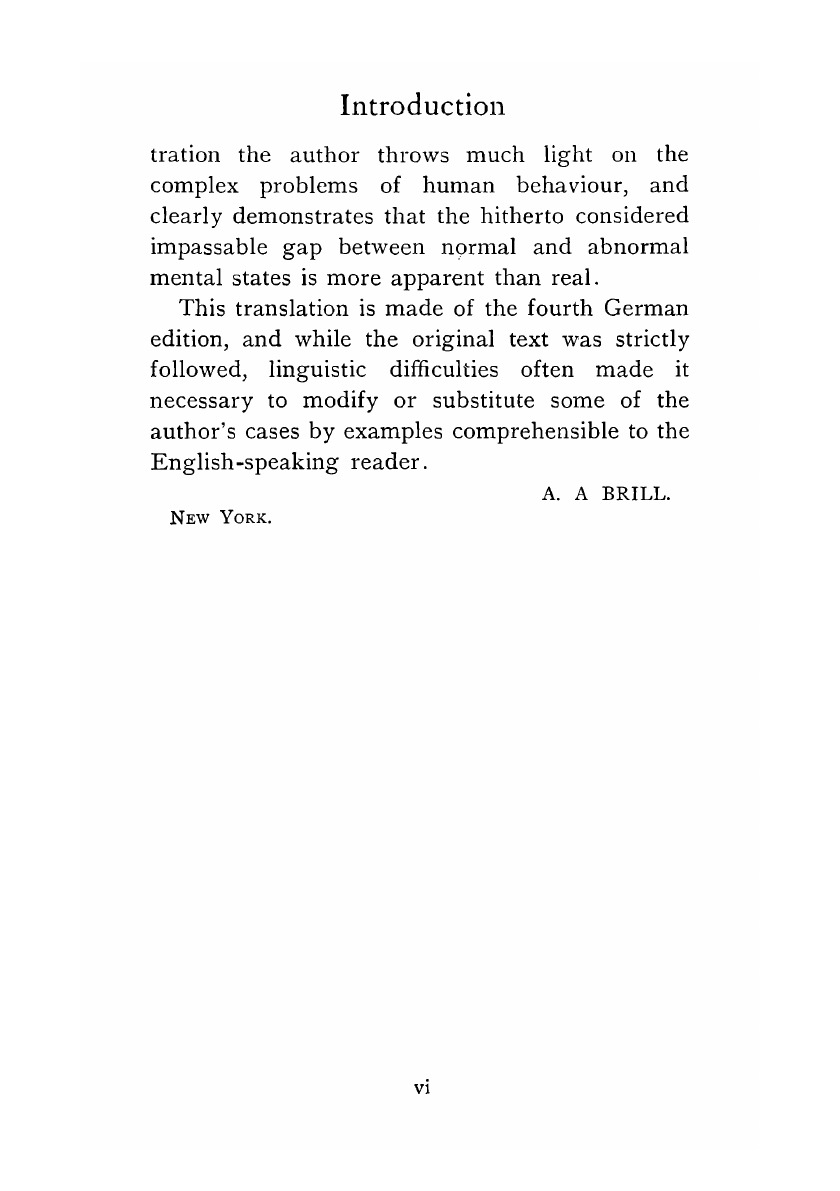 Introduction

tration the author throws much light on the complex problems of human behaviour, and clearly demonstrates that the hitherto considered impassable gap between normal and abnormal mental states is more apparent than real.

This translation is made of the fourth German edition, and while the original text was strictly followed, linguistic difficulties often made it necessary to modify or substitute some of the author's cases by examples comprehensible to the English-speaking reader.

A. A BRILL.

NEW YORK.

vi